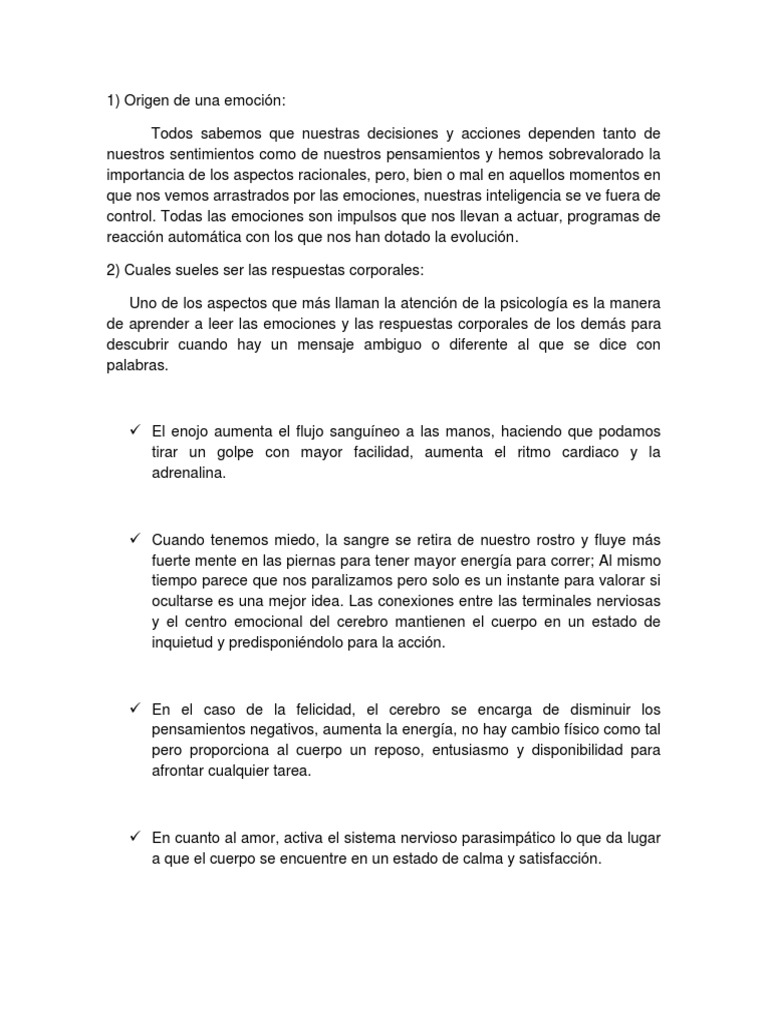 1) Origen de una emoción:

Todos sabemos que nuestras decisiones y acciones dependen tanto de nuestros sentimientos como de nuestros pensamientos y hemos sobrevalorado la importancia de los aspectos racionales, pero, bien o mal en aquellos momentos en que nos vemos arrastrados por las emociones, nuestras inteligencia se ve fuera de control. Todas las emociones son impulsos que nos llevan a actuar, programas de reacción automática con los que nos han dotado la evolución.

2) Cuales sueles ser las respuestas corporales:

Uno de los aspectos que más llaman la atención de la psicología es la manera de aprender a leer las emociones y las respuestas corporales de los demás para descubrir cuando hay un mensaje ambiguo o diferente al que se dice con palabras.

✓ El enojo aumenta el flujo sanguíneo a las manos, haciendo que podamos tirar un golpe con mayor facilidad, aumenta el ritmo cardiaco y la adrenalina.

✓ Cuando tenemos miedo, la sangre se retira de nuestro rostro y fluye más fuerte mente en las piernas para tener mayor energía para correr; Al mismo tiempo parece que nos paralizamos pero solo es un instante para valorar si ocultarse es una mejor idea. Las conexiones entre las terminales nerviosas y el centro emocional del cerebro mantienen el cuerpo en un estado de inquietud y predisponiéndolo para la acción.

✓ En el caso de la felicidad, el cerebro se encarga de disminuir los pensamientos negativos, aumenta la energía, no hay cambio físico como tal pero proporciona al cuerpo un reposo, entusiasmo y disponibilidad para afrontar cualquier tarea.

✓ En cuanto al amor, activa el sistema nervioso parasimpático lo que da lugar a que el cuerpo se encuentre en un estado de calma y satisfacción.